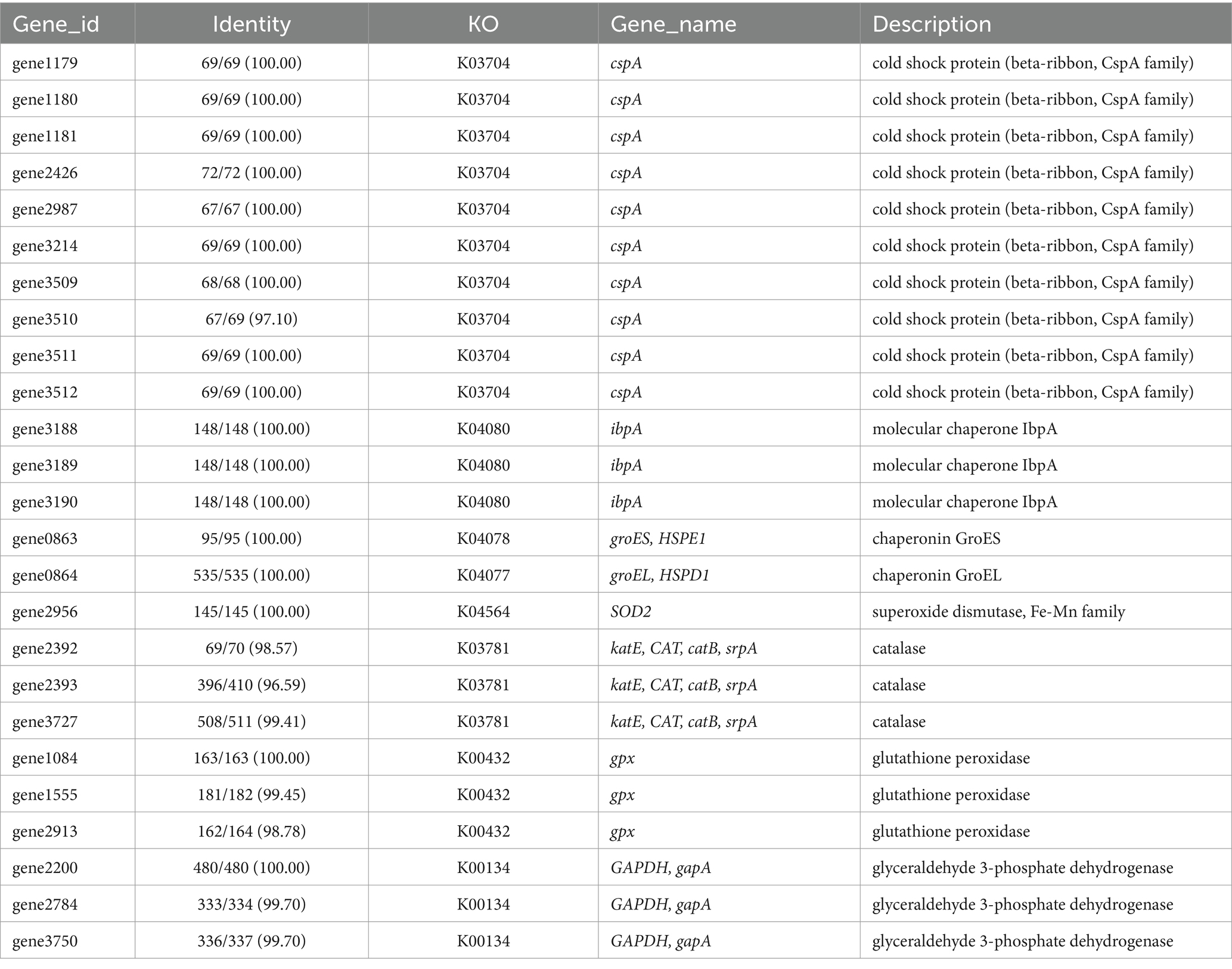 | Gene_id | Identity | KO | Gene_name | Description |
|---|---|---|---|---|
| gene1179 | 69/69 (100.00) | K03704 | cspA | cold shock protein (beta-ribbon, CspA family) |
| gene1180 | 69/69 (100.00) | K03704 | cspA | cold shock protein (beta-ribbon, CspA family) |
| gene1181 | 69/69 (100.00) | K03704 | cspA | cold shock protein (beta-ribbon, CspA family) |
| gene2426 | 72/72 (100.00) | K03704 | cspA | cold shock protein (beta-ribbon, CspA family) |
| gene2987 | 67/67 (100.00) | K03704 | cspA | cold shock protein (beta-ribbon, CspA family) |
| gene3214 | 69/69 (100.00) | K03704 | cspA | cold shock protein (beta-ribbon, CspA family) |
| gene3509 | 68/68 (100.00) | K03704 | cspA | cold shock protein (beta-ribbon, CspA family) |
| gene3510 | 67/69 (97.10) | K03704 | cspA | cold shock protein (beta-ribbon, CspA family) |
| gene3511 | 69/69 (100.00) | K03704 | cspA | cold shock protein (beta-ribbon, CspA family) |
| gene3512 | 69/69 (100.00) | K03704 | cspA | cold shock protein (beta-ribbon, CspA family) |
| gene3188 | 148/148 (100.00) | K04080 | ibpA | molecular chaperone IbpA |
| gene3189 | 148/148 (100.00) | K04080 | ibpA | molecular chaperone IbpA |
| gene3190 | 148/148 (100.00) | K04080 | ibpA | molecular chaperone IbpA |
| gene0863 | 95/95 (100.00) | K04078 | groES, HSPE1 | chaperonin GroES |
| gene0864 | 535/535 (100.00) | K04077 | groEL, HSPD1 | chaperonin GroEL |
| gene2956 | 145/145 (100.00) | K04564 | SOD2 | superoxide dismutase, Fe-Mn family |
| gene2392 | 69/70 (98.57) | K03781 | katE, CAT, catB, srpA | catalase |
| gene2393 | 396/410 (96.59) | K03781 | katE, CAT, catB, srpA | catalase |
| gene3727 | 508/511 (99.41) | K03781 | katE, CAT, catB, srpA | catalase |
| gene1084 | 163/163 (100.00) | K00432 | gpx | glutathione peroxidase |
| gene1555 | 181/182 (99.45) | K00432 | gpx | glutathione peroxidase |
| gene2913 | 162/164 (98.78) | K00432 | gpx | glutathione peroxidase |
| gene2200 | 480/480 (100.00) | K00134 | GAPDH, gapA | glyceraldehyde 3-phosphate dehydrogenase |
| gene2784 | 333/334 (99.70) | K00134 | GAPDH, gapA | glyceraldehyde 3-phosphate dehydrogenase |
| gene3750 | 336/337 (99.70) | K00134 | GAPDH, gapA | glyceraldehyde 3-phosphate dehydrogenase |